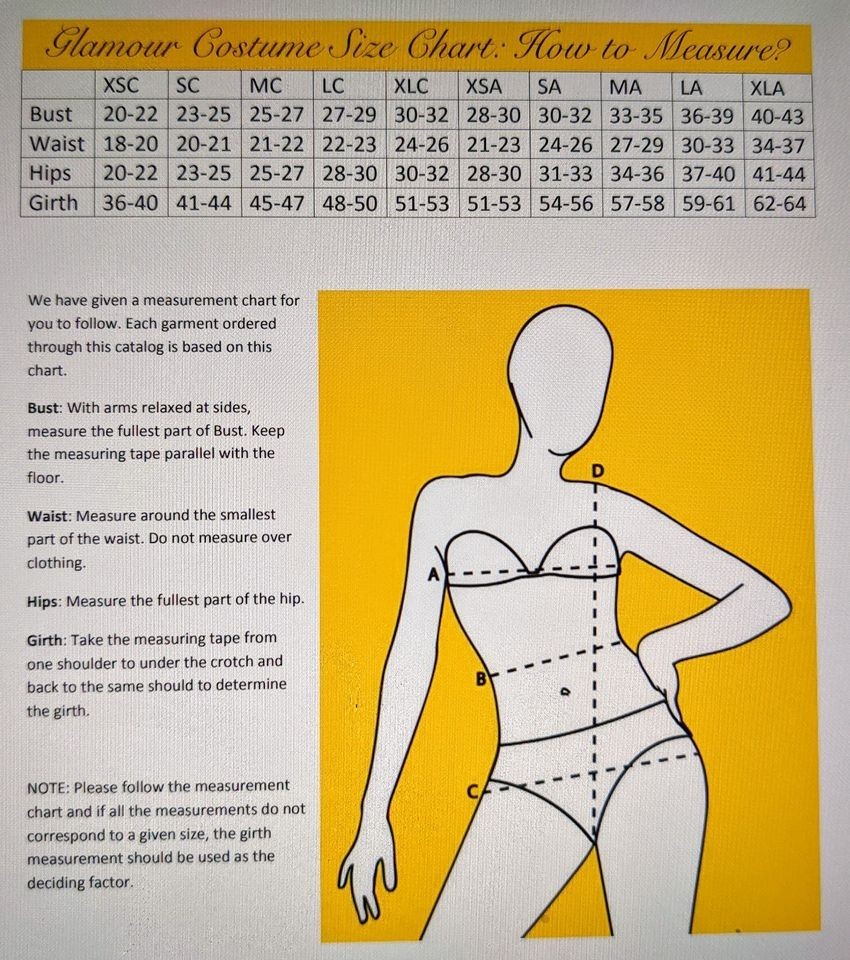 Glamour Costume Size Chart: How to Measure?

|  | XSC | SC | MC | LC | XLC | XSA | SA | MA | LA | XLA |
|---|---|---|---|---|---|---|---|---|---|---|
| Bust | 20-22 | 23-25 | 25-27 | 27-29 | 30-32 | 28-30 | 30-32 | 33-35 | 36-39 | 40-43 |
| Waist | 18-20 | 20-21 | 21-22 | 22-23 | 24-26 | 21-23 | 24-26 | 27-29 | 30-33 | 34-37 |
| Hips | 20-22 | 23-25 | 25-27 | 28-30 | 30-32 | 28-30 | 31-33 | 34-36 | 37-40 | 41-44 |
| Girth | 36-40 | 41-44 | 45-47 | 48-50 | 51-53 | 51-53 | 54-56 | 57-58 | 59-61 | 62-64 |

We have given a measurement chart for you to follow. Each garment ordered through this catalog is based on this chart.

Bust: With arms relaxed at sides, measure the fullest part of Bust. Keep the measuring tape parallel with the floor.

Waist: Measure around the smallest part of the waist. Do not measure over clothing.

Hips: Measure the fullest part of the hip.

Girth: Take the measuring tape from one shoulder to under the crotch and back to the same should to determine the girth.

NOTE: Please follow the measurement chart and if all the measurements do not correspond to a given size, the girth measurement should be used as the deciding factor.

D
A
B
C